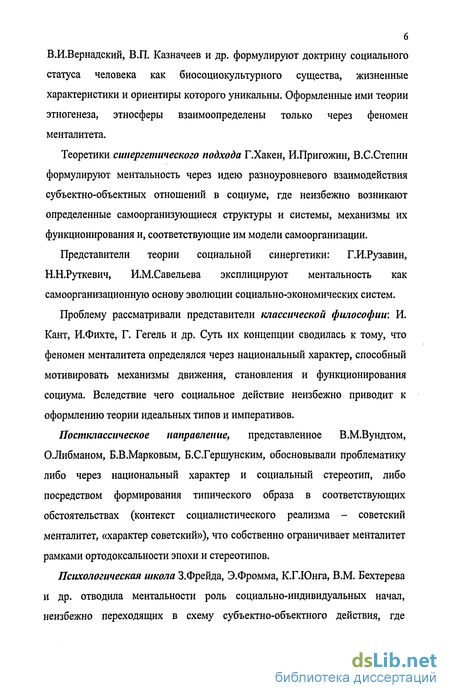 6

В.И.Вернадский, В.П. Казначеев и др. формулируют доктрину социального статуса человека как биосоциокультурного существа, жизненные характеристики и ориентиры которого уникальны. Оформленные ими теории этногенеза, этносферы взаимоопределены только через феномен менталитета.

Теоретики синергетического подхода Г.Хакен, И.Пригожин, В.С.Степин формулируют ментальность через идею разноуровневого взаимодействия субъектно-объектных отношений в социуме, где неизбежно возникают определенные самоорганизующиеся структуры и системы, механизмы их функционирования и, соответствующие им модели самоорганизации.

Представители теории социальной синергетики: Г.И.Рузавин, Н.Н.Руткевич, И.М.Савельева эксплицируют ментальность как самоорганизационную основу эволюции социально-экономических систем.

Проблему рассматривали представители классической философии: И. Кант, И.Фихте, Г. Гегель и др. Суть их концепции сводилась к тому, что феномен менталитета определялся через национальный характер, способный мотивировать механизмы движения, становления и функционирования социума. Вследствие чего социальное действие неизбежно приводит к оформлению теории идеальных типов и императивов.

Постклассическое направление, представленное В.М.Вундтом, О.Либманом, Б.В.Марковым, Б.С.Гершунским, обосновывали проблематику либо через национальный характер и социальный стереотип, либо посредством формирования типического образа в соответствующих обстоятельствах (контекст социалистического реализма – советский менталитет, «характер советский»), что собственно ограничивает менталитет рамками ортодоксальности эпохи и стереотипов.

Психологическая школа З.Фрейда, Э.Фромма, К.Г.Юнга, В.М. Бехтерева и др. отводила ментальности роль социально-индивидуальных начал, неизбежно переходящих в схему субъектно-объектного действия, где

dsLib.net
библиотека диссертаций